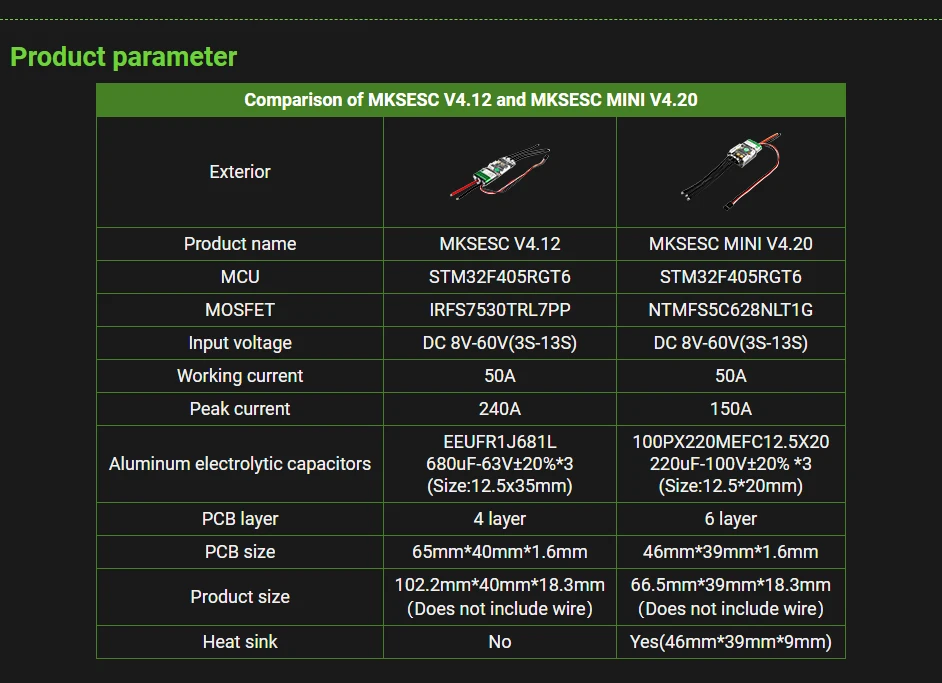 Product parameter

| Comparison of MKSESC V4.12 and MKSESC MINI V4.20 | | |
|---|---|---|
| Exterior | | |
| Product name | MKSESC V4.12 | MKSESC MINI V4.20 |
| MCU | STM32F405RGT6 | STM32F405RGT6 |
| MOSFET | IRFS7530TRL7PP | NTMFS5C628NLT1G |
| Input voltage | DC 8V-60V(3S-13S) | DC 8V-60V(3S-13S) |
| Working current | 50A | 50A |
| Peak current | 240A | 150A |
| Aluminum electrolytic capacitors | EEUFR1J681L 680uF-63V±20%*3 (Size:12.5x35mm) | 100PX220MEFC12.5X20 220uF-100V±20% *3 (Size:12.5*20mm) |
| PCB layer | 4 layer | 6 layer |
| PCB size | 65mm*40mm*1.6mm | 46mm*39mm*1.6mm |
| Product size | 102.2mm*40mm*18.3mm (Does not include wire) | 66.5mm*39mm*18.3mm (Does not include wire) |
| Heat sink | No | Yes(46mm*39mm*9mm) |